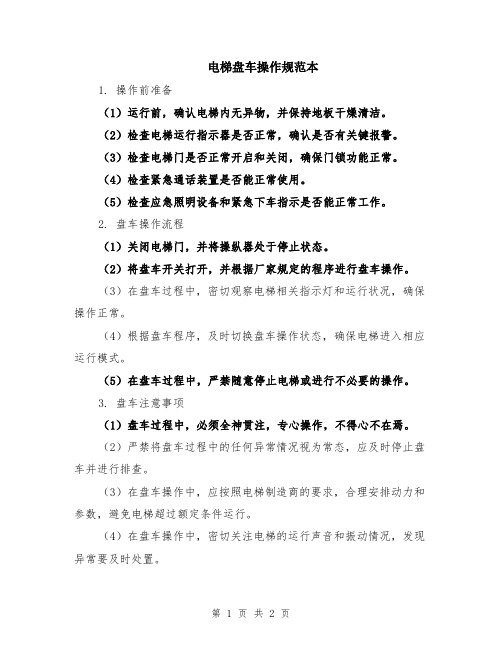 电梯盘车操作规范本

1. 操作前准备

(1) 运行前，确认电梯内无异物，并保持地板干燥清洁。

(2) 检查电梯运行指示器是否正常，确认是否有关键报警。

(3) 检查电梯门是否正常开启和关闭，确保门锁功能正常。

(4) 检查紧急通话装置是否能正常使用。

(5) 检查应急照明设备和紧急下车指示是否能正常工作。

2. 盘车操作流程

(1) 关闭电梯门，并将操纵器处于停止状态。

(2) 将盘车开关打开，并根据厂家规定的程序进行盘车操作。

(3) 在盘车过程中，密切观察电梯相关指示灯和运行状况，确保操作正常。

(4) 根据盘车程序，及时切换盘车操作状态，确保电梯进入相应运行模式。

(5) 在盘车过程中，严禁随意停止电梯或进行不必要的操作。

3. 盘车注意事项

(1) 盘车过程中，必须全神贯注，专心操作，不得心不在焉。

(2) 严禁将盘车过程中的任何异常情况视为常态，应及时停止盘车并进行排查。

(3) 在盘车操作中，应按照电梯制造商的要求，合理安排动力和参数，避免电梯超过额定条件运行。

(4) 在盘车操作中，密切关注电梯的运行声音和振动情况，发现异常要及时处置。

第 1 页 共 2 页